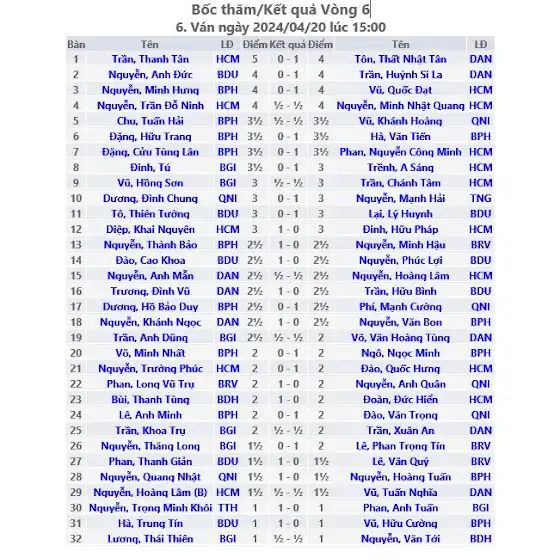 Bốc thăm/Kết quả Vòng 6
6. Ván ngày 2024/04/20 lúc 15:00

| Bàn | Tên | LĐ | Điểm | Kết quả | Điểm | Tên | LĐ |
|---|---|---|---|---|---|---|---|
| 1 | Trần, Thanh Tân | HCM | 5 | 0 - 1 | 4 | Tôn, Thất Nhật Tân | DAN |
| 2 | Nguyễn, Anh Đức | BDU | 4 | 0 - 1 | 4 | Trần, Huỳnh Si La | DAN |
| 3 | Nguyễn, Minh Hưng | BPH | 4 | 0 - 1 | 4 | Vũ, Quốc Đạt | HCM |
| 4 | Nguyễn, Trần Đỗ Ninh | HCM | 4 | ½ - ½ | 4 | Nguyễn, Minh Nhật Quang | HCM |
| 5 | Chu, Tuấn Hải | BPH | 3½ | ½ - ½ | 3½ | Vũ, Khánh Hoàng | QNI |
| 6 | Đặng, Hữu Trang | BPH | 3½ | 0 - 1 | 3½ | Hà, Văn Tiến | BPH |
| 7 | Đặng, Cửu Tùng Lân | BPH | 3½ | 0 - 1 | 3½ | Phan, Nguyễn Công Minh | HCM |
| 8 | Đinh, Tú | BGI | 3½ | 0 - 1 | 3 | Trềnh, A Sáng | HCM |
| 9 | Vũ, Hồng Sơn | BGI | 3 | ½ - ½ | 3 | Trần, Chánh Tâm | HCM |
| 10 | Dương, Đình Chung | QNI | 3 | 0 - 1 | 3 | Nguyễn, Mạnh Hải | TNG |
| 11 | Tô, Thiên Tường | BDU | 3 | 0 - 1 | 3 | Lại, Lý Huynh | BDU |
| 12 | Diệp, Khai Nguyên | HCM | 3 | 1 - 0 | 3 | Đinh, Hữu Pháp | HCM |
| 13 | Nguyễn, Thành Bảo | BPH | 2½ | 1 - 0 | 2½ | Nguyễn, Minh Hậu | BRV |
| 14 | Đào, Cao Khoa | BDU | 2½ | 1 - 0 | 2½ | Nguyễn, Phúc Lợi | BDU |
| 15 | Nguyễn, Anh Mẫn | DAN | 2½ | ½ - ½ | 2½ | Nguyễn, Hoàng Lâm | HCM |
| 16 | Trương, Đình Vũ | DAN | 2½ | 1 - 0 | 2½ | Trần, Hữu Bình | BDU |
| 17 | Dương, Hồ Bảo Duy | BPH | 2½ | 0 - 1 | 2½ | Phí, Mạnh Cường | QNI |
| 18 | Nguyễn, Khánh Ngọc | DAN | 2½ | 1 - 0 | 2½ | Nguyễn, Văn Bon | BPH |
| 19 | Trần, Anh Dũng | BGI | 2½ | ½ - ½ | 2 | Võ, Văn Hoàng Tùng | DAN |
| 20 | Võ, Minh Nhất | BPH | 2 | 0 - 1 | 2 | Ngô, Ngọc Minh | BPH |
| 21 | Nguyễn, Trường Phúc | HCM | 2 | 0 - 1 | 2 | Đào, Quốc Hưng | HCM |
| 22 | Phan, Long Vũ Trụ | BRV | 2 | 1 - 0 | 2 | Nguyễn, Anh Quân | QNI |
| 23 | Bùi, Thanh Tùng | BDH | 2 | 1 - 0 | 2 | Đoàn, Đức Hiển | HCM |
| 24 | Lê, Anh Minh | BPH | 2 | 0 - 1 | 2 | Đào, Văn Trọng | QNI |
| 25 | Trần, Khoa Trụ | BGI | 2 | ½ - ½ | 2 | Trần, Xuân An | DAN |
| 26 | Nguyễn, Thăng Long | BGI | 1½ | 0 - 1 | 2 | Lê, Phan Trọng Tín | BRV |
| 27 | Phan, Thanh Giản | BDU | 1½ | 1 - 0 | 1½ | Lê, Văn Quý | BRV |
| 28 | Nguyễn, Quang Nhật | QNI | 1½ | 1 - 0 | 1½ | Nguyễn, Hoàng Tuấn | BPH |
| 29 | Nguyễn, Hoàng Lâm (B) | HCM | 1½ | ½ - ½ | 1½ | Vũ, Tuấn Nghĩa | DAN |
| 30 | Nguyễn, Trọng Minh Khôi | TTH | 1 | 1 - 0 | 1 | Phan, Anh Tuấn | BGI |
| 31 | Hà, Trung Tín | BDU | 1 | 1 - 0 | 1 | Vũ, Hữu Cường | BPH |
| 32 | Lương, Thái Thiên | BGI | 1 | ½ - ½ | 1 | Nguyễn, Văn Tới | BDH |